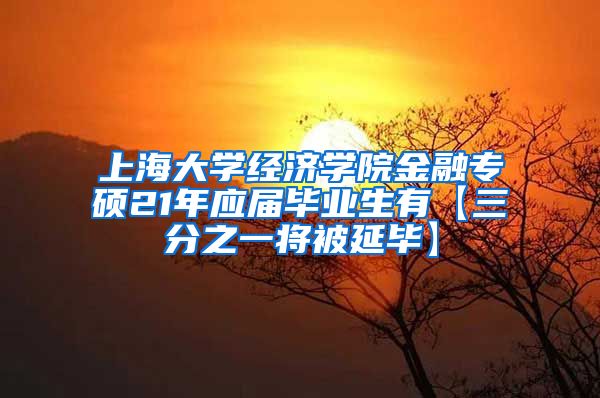 上海大学经济学院金融专硕21年应届毕业生有【三分之一将被延毕】